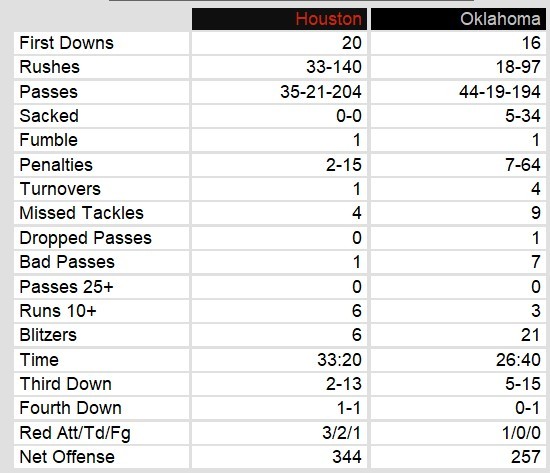 | | Houston | Oklahoma |
|---|---|---|
| First Downs | 20 | 16 |
| Rushes | 33-140 | 18-97 |
| Passes | 35-21-204 | 44-19-194 |
| Sacked | 0-0 | 5-34 |
| Fumble | 1 | 1 |
| Penalties | 2-15 | 7-64 |
| Turnovers | 1 | 4 |
| Missed Tackles | 4 | 9 |
| Dropped Passes | 0 | 1 |
| Bad Passes | 1 | 7 |
| Passes 25+ | 0 | 0 |
| Runs 10+ | 6 | 3 |
| Blitzers | 6 | 21 |
| Time | 33:20 | 26:40 |
| Third Down | 2-13 | 5-15 |
| Fourth Down | 1-1 | 0-1 |
| Red Att/Td/Fg | 3/2/1 | 1/0/0 |
| Net Offense | 344 | 257 |